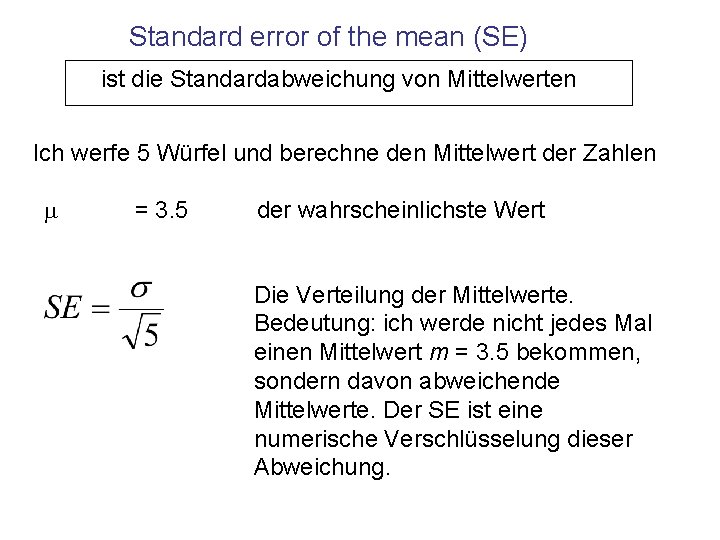 Standard error of the mean (SE)

ist die Standardabweichung von Mittelwerten

Ich werfe 5 Würfel und berechne den Mittelwert der Zahlen

$\mu$ = 3.5 der wahrscheinlichste Wert

$SE = \frac{\sigma}{\sqrt{5}}$

Die Verteilung der Mittelwerte. Bedeutung: ich werde nicht jedes Mal einen Mittelwert $m$ = 3.5 bekommen, sondern davon abweichende Mittelwerte. Der SE ist eine numerische Verschlüsselung dieser Abweichung.